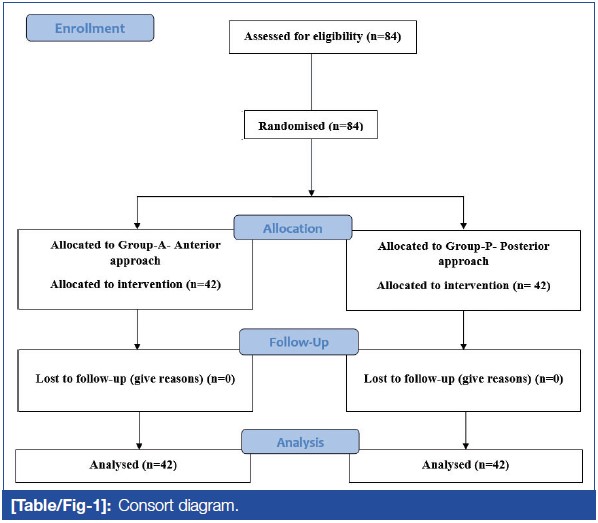 Enrollment

Assessed for eligibility (n=84)

Randomised (n=84)

Allocation

Allocated to Group-A- Anterior approach

Allocated to intervention (n=42)

Allocated to Group-P- Posterior approach

Allocated to intervention (n= 42)

Follow-Up

Lost to follow-up (give reasons) (n=0)

Lost to follow-up (give reasons) (n=0)

Analysis

Analysed (n=42)

Analysed (n=42)

[Table/Fig-1]: Consort diagram.